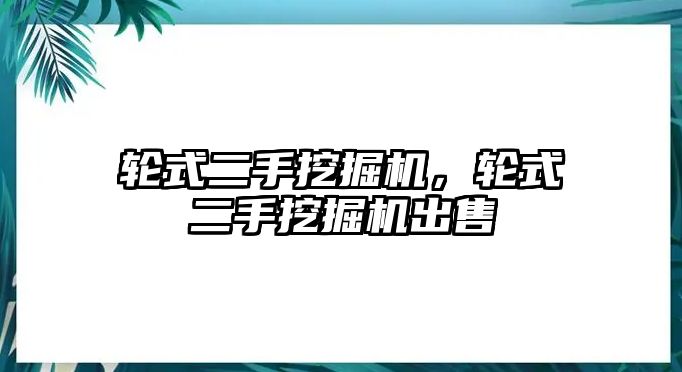 轮式二手挖掘机，轮式二手挖掘机出售